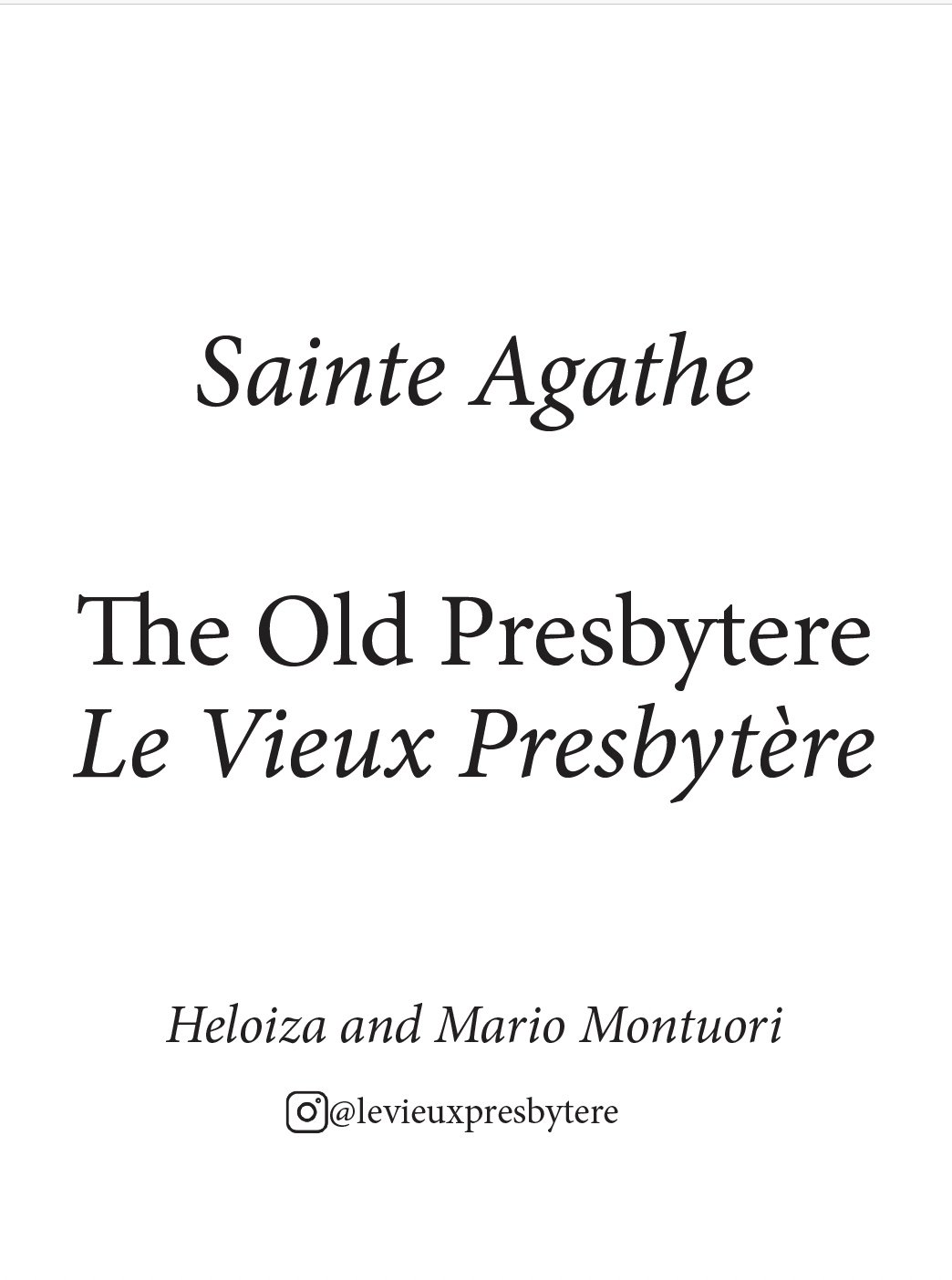 Sainte Agathe

The Old Presbytere
Le Vieux Presbytère

Heloiza and Mario Montuori

@levieuxpresbytere